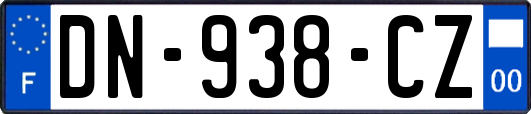 F
DN-938-CZ
00